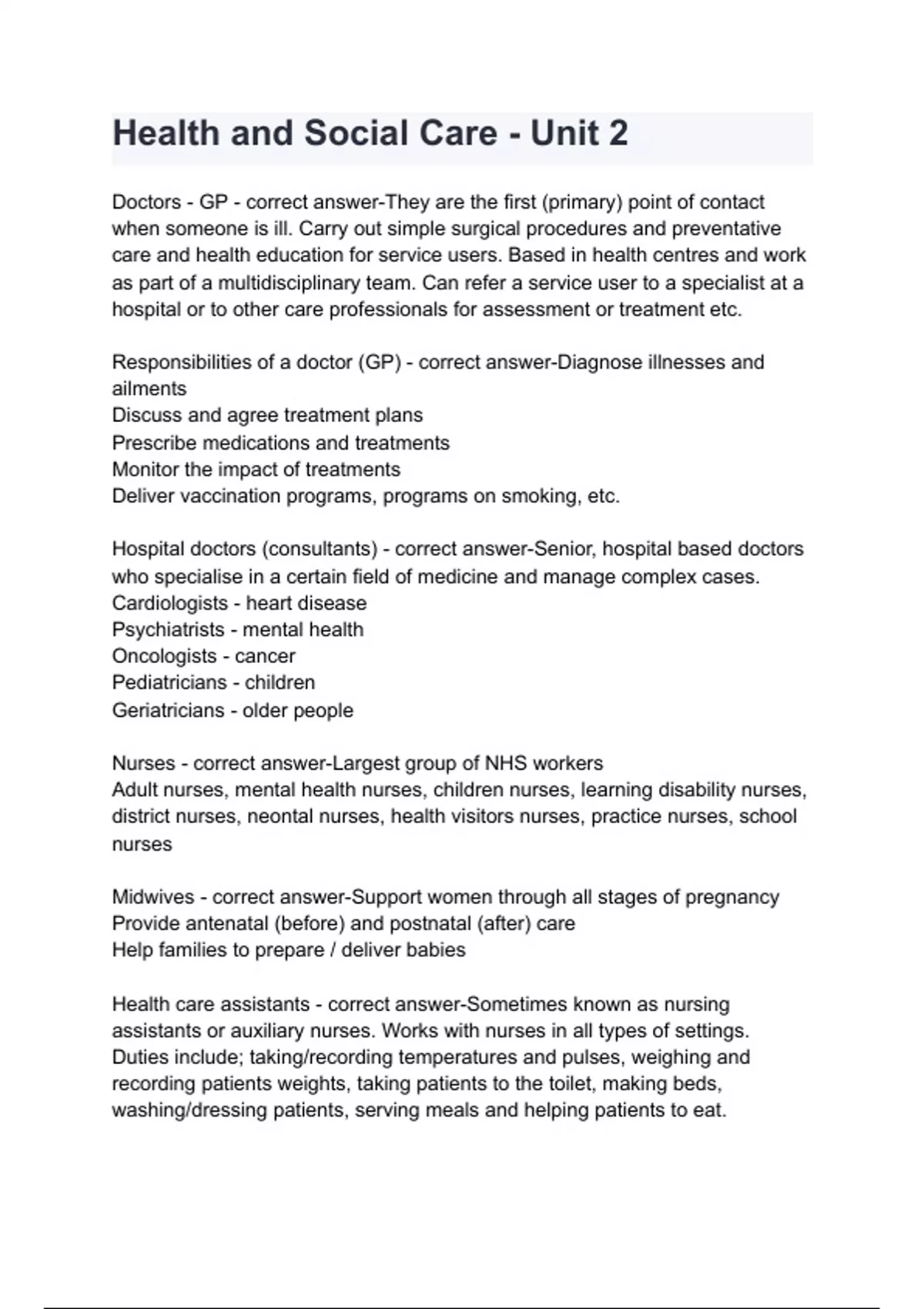 Health and Social Care - Unit 2

Doctors - GP - correct answer-They are the first (primary) point of contact when someone is ill. Carry out simple surgical procedures and preventative care and health education for service users. Based in health centres and work as part of a multidisciplinary team. Can refer a service user to a specialist at a hospital or to other care professionals for assessment or treatment etc.

Responsibilities of a doctor (GP) - correct answer-Diagnose illnesses and ailments
Discuss and agree treatment plans
Prescribe medications and treatments
Monitor the impact of treatments
Deliver vaccination programs, programs on smoking, etc.

Hospital doctors (consultants) - correct answer-Senior, hospital based doctors who specialise in a certain field of medicine and manage complex cases.
Cardiologists - heart disease
Psychiatrists - mental health
Oncologists - cancer
Pediatricians - children
Geriatricians - older people

Nurses - correct answer-Largest group of NHS workers
Adult nurses, mental health nurses, children nurses, learning disability nurses, district nurses, neontal nurses, health visitors nurses, practice nurses, school nurses

Midwives - correct answer-Support women through all stages of pregnancy
Provide antenatal (before) and postnatal (after) care
Help families to prepare / deliver babies

Health care assistants - correct answer-Sometimes known as nursing assistants or auxiliary nurses. Works with nurses in all types of settings. Duties include; taking/recording temperatures and pulses, weighing and recording patients weights, taking patients to the toilet, making beds, washing/dressing patients, serving meals and helping patients to eat.